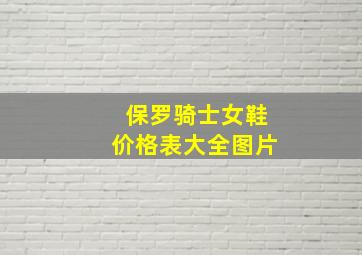 保罗骑士女鞋
价格表大全图片